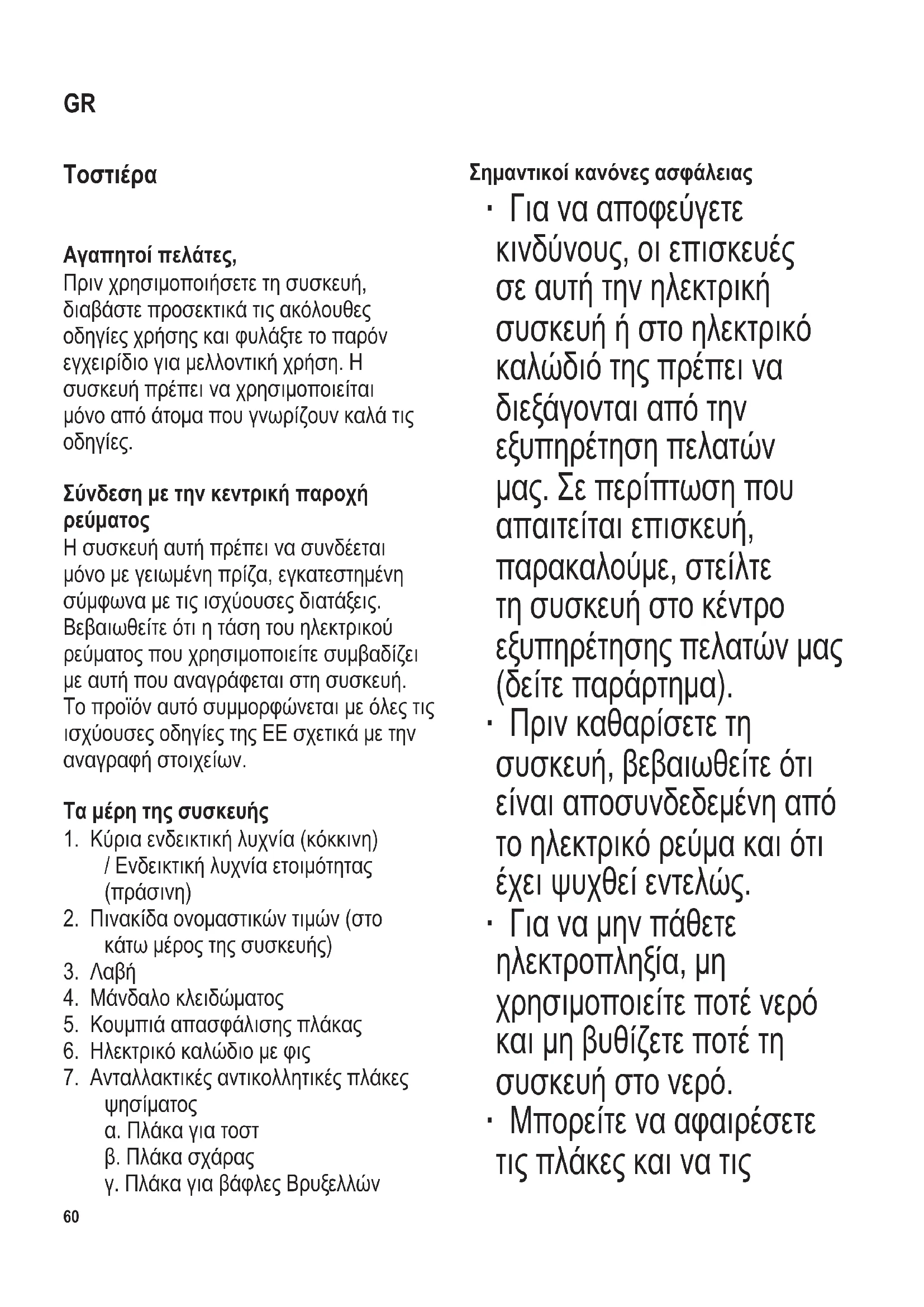 GR

Τοστιέρα

Αγαπητοί πελάτες,
Πριν χρησιμοποιήσετε τη συσκευή, διαβάστε προσεκτικά τις ακόλουθες οδηγίες χρήσης και φυλάξτε το παρόν εγχειρίδιο για μελλοντική χρήση. Η συσκευή πρέπει να χρησιμοποιείται μόνο από άτομα που γνωρίζουν καλά τις οδηγίες.

Σύνδεση με την κεντρική παροχή ρεύματος
Η συσκευή αυτή πρέπει να συνδέεται μόνο με γειωμένη πρίζα, εγκατεστημένη σύμφωνα με τις ισχύουσες διατάξεις. Βεβαιωθείτε ότι η τάση του ηλεκτρικού ρεύματος που χρησιμοποιείτε συμβαδίζει με αυτή που αναγράφεται στη συσκευή. Το προϊόν αυτό συμμορφώνεται με όλες τις ισχύουσες οδηγίες της ΕΕ σχετικά με την αναγραφή στοιχείων.

Τα μέρη της συσκευής
1. Κύρια ενδεικτική λυχνία (κόκκινη) / Ενδεικτική λυχνία ετοιμότητας (πράσινη)
2. Πινακίδα ονομαστικών τιμών (στο κάτω μέρος της συσκευής)
3. Λαβή
4. Μάνδαλο κλειδώματος
5. Κουμπιά απασφάλισης πλάκας
6. Ηλεκτρικό καλώδιο με φις
7. Ανταλλακτικές αντικολλητικές πλάκες ψησίματος
α. Πλάκα για τοστ
β. Πλάκα σχάρας
γ. Πλάκα για βάφλες Βρυξελλών

60

Σημαντικοί κανόνες ασφάλειας
· Για να αποφεύγετε κινδύνους, οι επισκευές σε αυτή την ηλεκτρική συσκευή ή στο ηλεκτρικό καλώδιό της πρέπει να διεξάγονται από την εξυπηρέτηση πελατών μας. Σε περίπτωση που απαιτείται επισκευή, παρακαλούμε, στείλτε τη συσκευή στο κέντρο εξυπηρέτησης πελατών μας (δείτε παράρτημα).
· Πριν καθαρίσετε τη συσκευή, βεβαιωθείτε ότι είναι αποσυνδεδεμένη από το ηλεκτρικό ρεύμα και ότι έχει ψυχθεί εντελώς.
· Για να μην πάθετε ηλεκτροπληξία, μη χρησιμοποιείτε ποτέ νερό και μη βυθίζετε ποτέ τη συσκευή στο νερό.
· Μπορείτε να αφαιρέσετε τις πλάκες και να τις